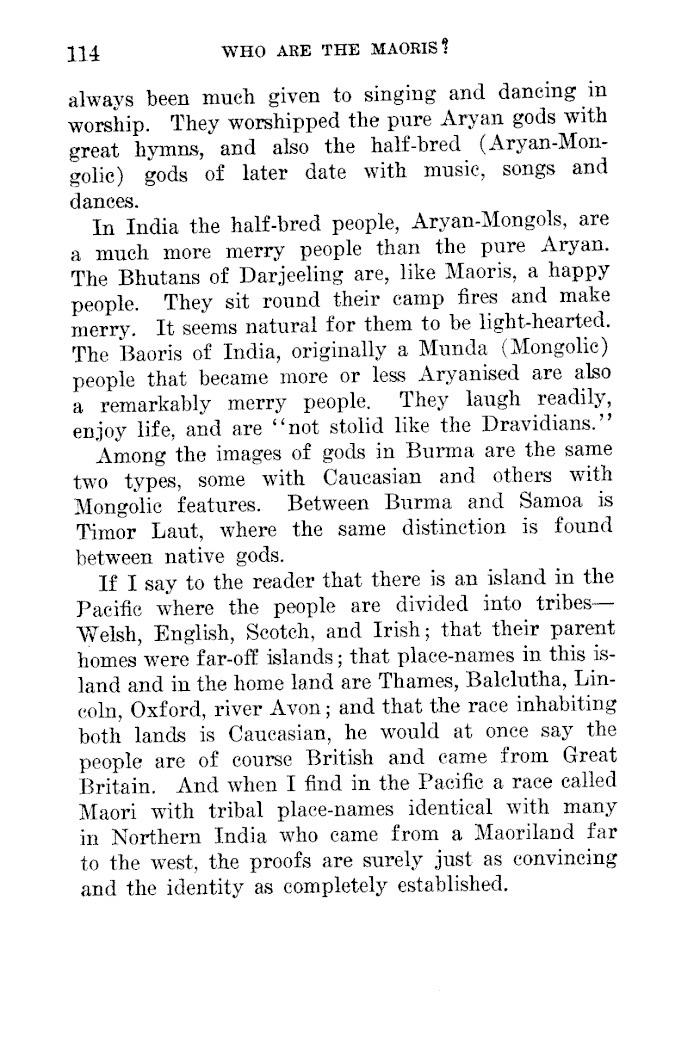 114 WHO ARE THE MAORIS?

always been much given to singing and dancing in worship. They worshipped the pure Aryan gods with great hymns, and also the half-bred (Aryan-Mongolic) gods of later date with music, songs and dances.

In India the half-bred people, Aryan-Mongols, are a much more merry people than the pure Aryan. The Bhutans of Darjeeling are, like Maoris, a happy people. They sit round their camp fires and make merry. It seems natural for them to be light-hearted. The Baoris of India, originally a Munda (Mongolic) people that became more or less Aryanised are also a remarkably merry people. They laugh readily, enjoy life, and are "not stolid like the Dravidians."

Among the images of gods in Burma are the same two types, some with Caucasian and others with Mongolic features. Between Burma and Samoa is Timor Laut, where the same distinction is found between native gods.

If I say to the reader that there is an island in the Pacific where the people are divided into tribes—Welsh, English, Scotch, and Irish; that their parent homes were far-off islands; that place-names in this island and in the home land are Thames, Balclutha, Lincoln, Oxford, river Avon; and that the race inhabiting both lands is Caucasian, he would at once say the people are of course British and came from Great Britain. And when I find in the Pacific a race called Maori with tribal place-names identical with many in Northern India who came from a Maoriland far to the west, the proofs are surely just as convincing and the identity as completely established.